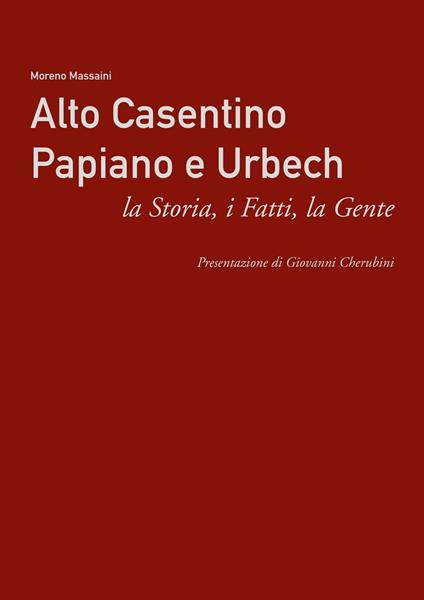 Moreno Massaini

Alto Casentino
Papiano e Urbech

la Storia, i Fatti, la Gente

Presentazione di Giovanni Cherubini